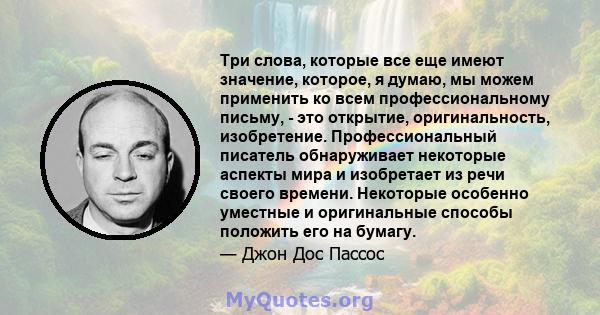 Три слова, которые все еще имеют значение, которое, я думаю, мы можем применить ко всем профессиональному письму, - это открытие, оригинальность, изобретение. Профессиональный писатель обнаруживает некоторые аспекты мира и изобретает из речи своего времени. Некоторые особенно уместные и оригинальные способы положить его на бумагу.

— Джон Дос Пассос

MyQuotes.org